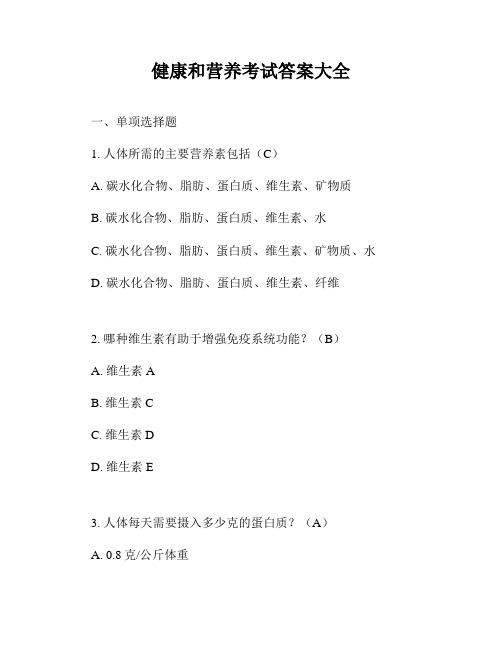 健康和营养考试答案大全

一、单项选择题

1. 人体所需的主要营养素包括（C）

A. 碳水化合物、脂肪、蛋白质、维生素、矿物质

B. 碳水化合物、脂肪、蛋白质、维生素、水

C. 碳水化合物、脂肪、蛋白质、维生素、矿物质、水

D. 碳水化合物、脂肪、蛋白质、维生素、纤维

2. 哪种维生素有助于增强免疫系统功能？（B）

A. 维生素 A

B. 维生素 C

C. 维生素 D

D. 维生素 E

3. 人体每天需要摄入多少克的蛋白质？（A）

A. 0.8 克/公斤体重